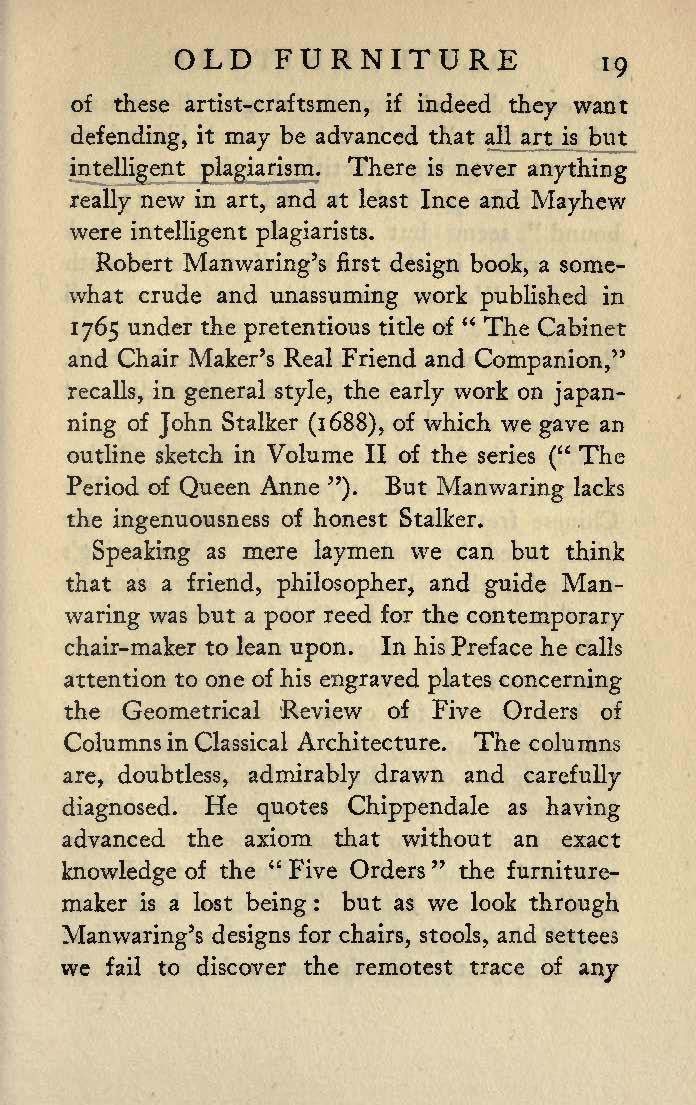 OLD FURNITURE 19

of these artist-craftsmen, if indeed they want defending, it may be advanced that all art is but intelligent plagiarism. There is never anything really new in art, and at least Ince and Mayhew were intelligent plagiarists.

Robert Manwaring's first design book, a somewhat crude and unassuming work published in 1765 under the pretentious title of "The Cabinet and Chair Maker's Real Friend and Companion," recalls, in general style, the early work on japanning of John Stalker (1688), of which we gave an outline sketch in Volume II of the series ("The Period of Queen Anne"). But Manwaring lacks the ingenuousness of honest Stalker.

Speaking as mere laymen we can but think that as a friend, philosopher, and guide Manwaring was but a poor reed for the contemporary chair-maker to lean upon. In his Preface he calls attention to one of his engraved plates concerning the Geometrical Review of Five Orders of Columns in Classical Architecture. The columns are, doubtless, admirably drawn and carefully diagnosed. He quotes Chippendale as having advanced the axiom that without an exact knowledge of the "Five Orders" the furniture-maker is a lost being: but as we look through Manwaring's designs for chairs, stools, and settees we fail to discover the remotest trace of any